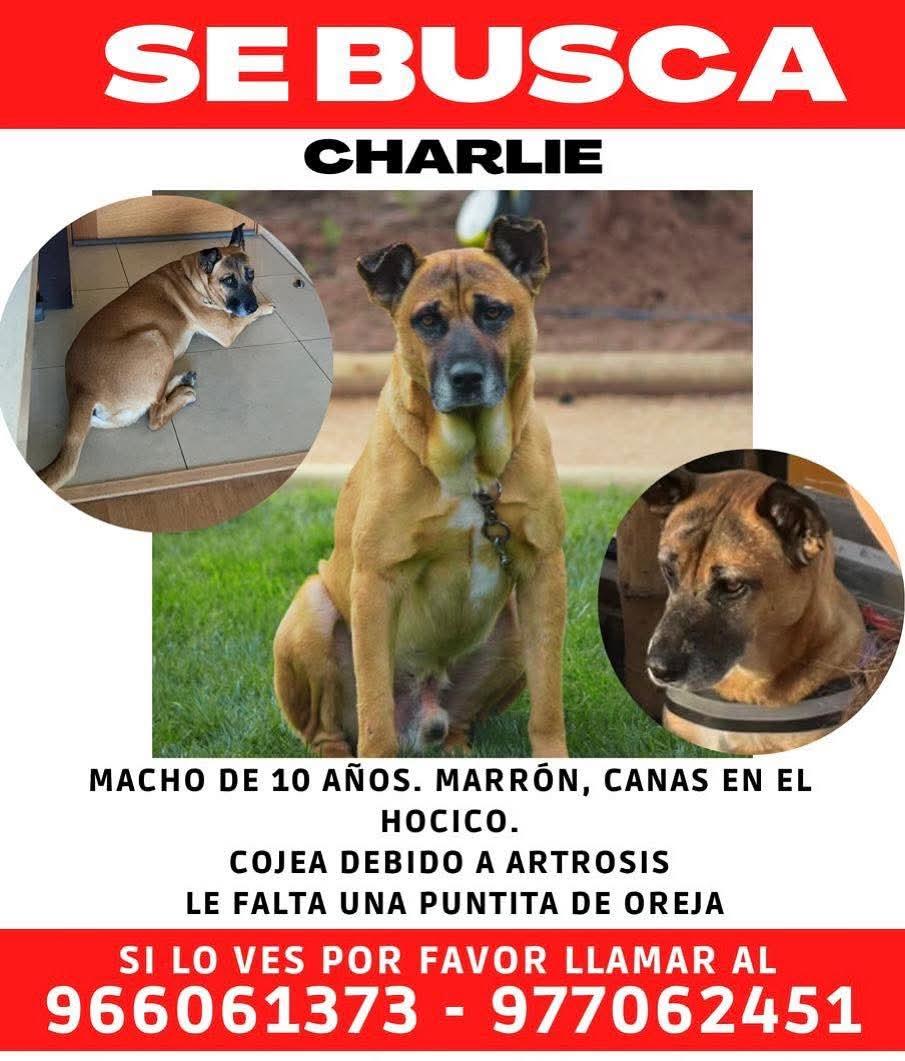 SE BUSCA

CHARLIE

MACHO DE 10 AÑOS. MARRÓN, CANAS EN EL HOCICO.
COJEA DEBIDO A ARTROSIS
LE FALTA UNA PUNTITA DE OREJA

SI LO VES POR FAVOR LLAMAR AL
966061373 - 977062451